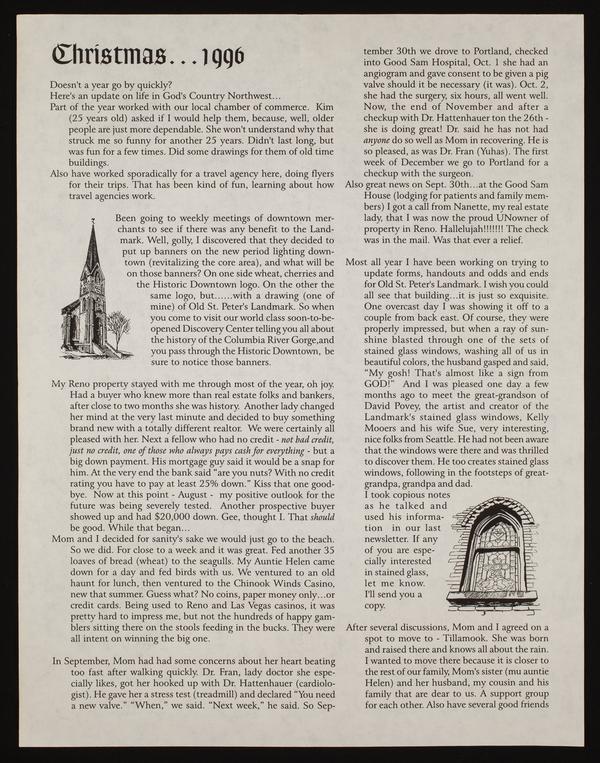 Christmas...1996

Doesn't a year go by quickly?
Here's an update on life in God's Country Northwest...
Part of the year worked with our local chamber of commerce. Kim (25 years old) asked if I would help them, because, well, older people are just more dependable. She won't understand why that struck me so funny for another 25 years. Didn't last long, but was fun for a few times. Did some drawings for them of old time buildings.
Also have worked sporadically for a travel agency here, doing flyers for their trips. That has been kind of fun, learning about how travel agencies work.

Been going to weekly meetings of downtown merchants to see if there was any benefit to the Landmark. Well, golly, I discovered that they decided to put up banners on the new period lighting downtown (revitalizing the core area), and what will be on those banners? On one side wheat, cherries and the Historic Downtown logo. On the other the same logo, but......with a drawing (one of mine) of Old St. Peter's Landmark. So when you come to visit our world class soon-to-be-opened Discovery Center telling you all about the history of the Columbia River Gorge,and you pass through the Historic Downtown, be sure to notice those banners.

My Reno property stayed with me through most of the year, oh joy. Had a buyer who knew more than real estate folks and bankers, after close to two months she was history. Another lady changed her mind at the very last minute and decided to buy something brand new with a totally different realtor. We were certainly all pleased with her. Next a fellow who had no credit - not bad credit, just no credit, one of those who always pays cash for everything - but a big down payment. His mortgage guy said it would be a snap for him. At the very end the bank said "are you nuts? With no credit rating you have to pay at least 25% down." Kiss that one goodbye. Now at this point - August - my positive outlook for the future was being severely tested. Another prospective buyer showed up and had $20,000 down. Gee, thought I. That should be good. While that began...
Mom and I decided for sanity's sake we would just go to the beach. So we did. For close to a week and it was great. Fed another 35 loaves of bread (wheat) to the seagulls. My Auntie Helen came down for a day and fed birds with us. We ventured to an old haunt for lunch, then ventured to the Chinook Winds Casino, new that summer. Guess what? No coins, paper money only...or credit cards. Being used to Reno and Las Vegas casinos, it was pretty hard to impress me, but not the hundreds of happy gamblers sitting there on the stools feeding in the bucks. They were all intent on winning the big one.

In September, Mom had had some concerns about her heart beating too fast after walking quickly. Dr. Fran, lady doctor she especially likes, got her hooked up with Dr. Hattenhauer (cardiologist). He gave her a stress test (treadmill) and declared "You need a new valve." "When," we said. "Next week," he said. So September 30th we drove to Portland, checked into Good Sam Hospital, Oct. 1 she had an angiogram and gave consent to be given a pig valve should it be necessary (it was). Oct. 2, she had the surgery, six hours, all went well. Now, the end of November and after a checkup with Dr. Hattenhauer ton the 26th - she is doing great! Dr. said he has not had anyone do so well as Mom in recovering. He is so pleased, as was Dr. Fran (Yuhas). The first week of December we go to Portland for a checkup with the surgeon.
Also great news on Sept. 30th...at the Good Sam House (lodging for patients and family members) I got a call from Nanette, my real estate lady, that I was now the proud UNowner of property in Reno. Hallelujah!!!!!!! The check was in the mail. Was that ever a relief.

Most all year I have been working on trying to update forms, handouts and odds and ends for Old St. Peter's Landmark. I wish you could all see that building...it is just so exquisite. One overcast day I was showing it off to a couple from back east. Of course, they were properly impressed, but when a ray of sunshine blasted through one of the sets of stained glass windows, washing all of us in beautiful colors, the husband gasped and said, "My gosh! That's almost like a sign from GOD!" And I was pleased one day a few months ago to meet the great-grandson of David Povey, the artist and creator of the Landmark's stained glass windows, Kelly Mooers and his wife Sue, very interesting, nice folks from Seattle. He had not been aware that the windows were there and was thrilled to discover them. He too creates stained glass windows, following in the footsteps of great-grandpa, grandpa and dad.
I took copious notes as he talked and used his information in our last newsletter. If any of you are especially interested in stained glass, let me know. I'll send you a copy.

After several discussions, Mom and I agreed on a spot to move to - Tillamook. She was born and raised there and knows all about the rain. I wanted to move there because it is closer to the rest of our family, Mom's sister (mu auntie Helen) and her husband, my cousin and his family that are dear to us. A support group for each other. Also have several good friends